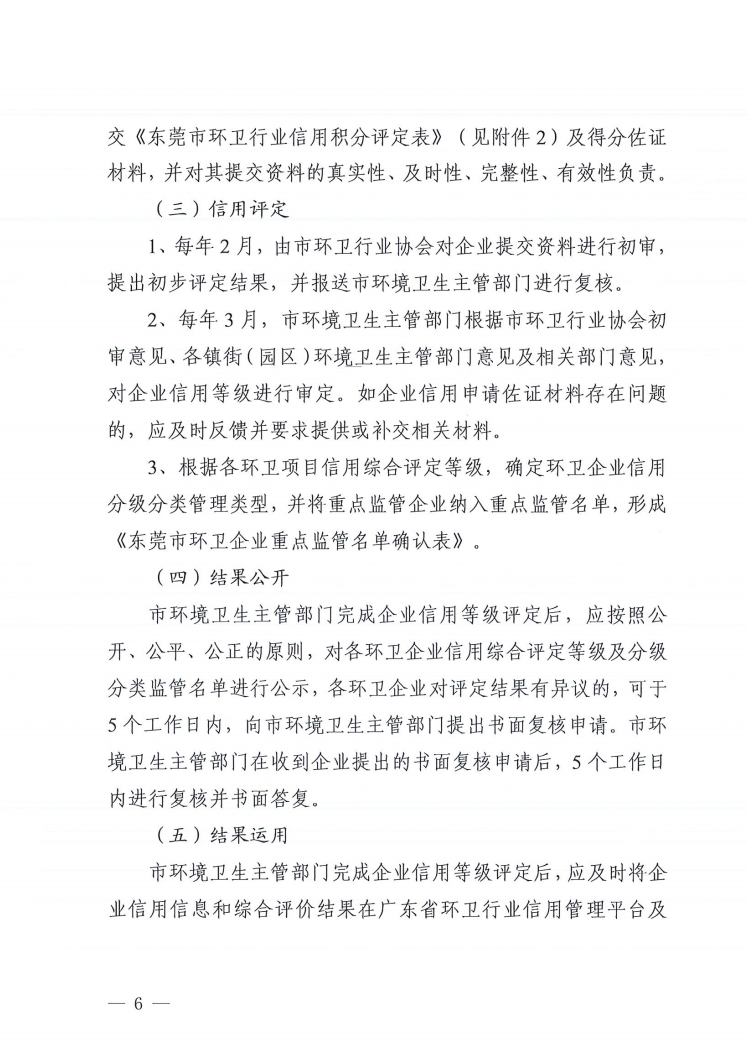 交《东莞市环卫行业信用积分评定表》（见附件 2）及得分佐证材料，并对其提交资料的真实性、及时性、完整性、有效性负责。

（三）信用评定

1、每年 2 月，由市环卫行业协会对企业提交资料进行初审，提出初步评定结果，并报送市环境卫生主管部门进行复核。

2、每年 3 月，市环境卫生主管部门根据市环卫行业协会初审意见、各镇街（园区）环境卫生主管部门意见及相关部门意见，对企业信用等级进行审定。如企业信用申请佐证材料存在问题的，应及时反馈并要求提供或补交相关材料。

3、根据各环卫项目信用综合评定等级，确定环卫企业信用分级分类管理类型，并将重点监管企业纳入重点监管名单，形成《东莞市环卫企业重点监管名单确认表》。

（四）结果公开

市环境卫生主管部门完成企业信用等级评定后，应按照公开、公平、公正的原则，对各环卫企业信用综合评定等级及分级分类监管名单进行公示，各环卫企业对评定结果有异议的，可于 5 个工作日内，向市环境卫生主管部门提出书面复核申请。市环境卫生主管部门在收到企业提出的书面复核申请后，5 个工作日内进行复核并书面答复。

（五）结果运用

市环境卫生主管部门完成企业信用等级评定后，应及时将企业信用信息和综合评价结果在广东省环卫行业信用管理平台及

— 6 —